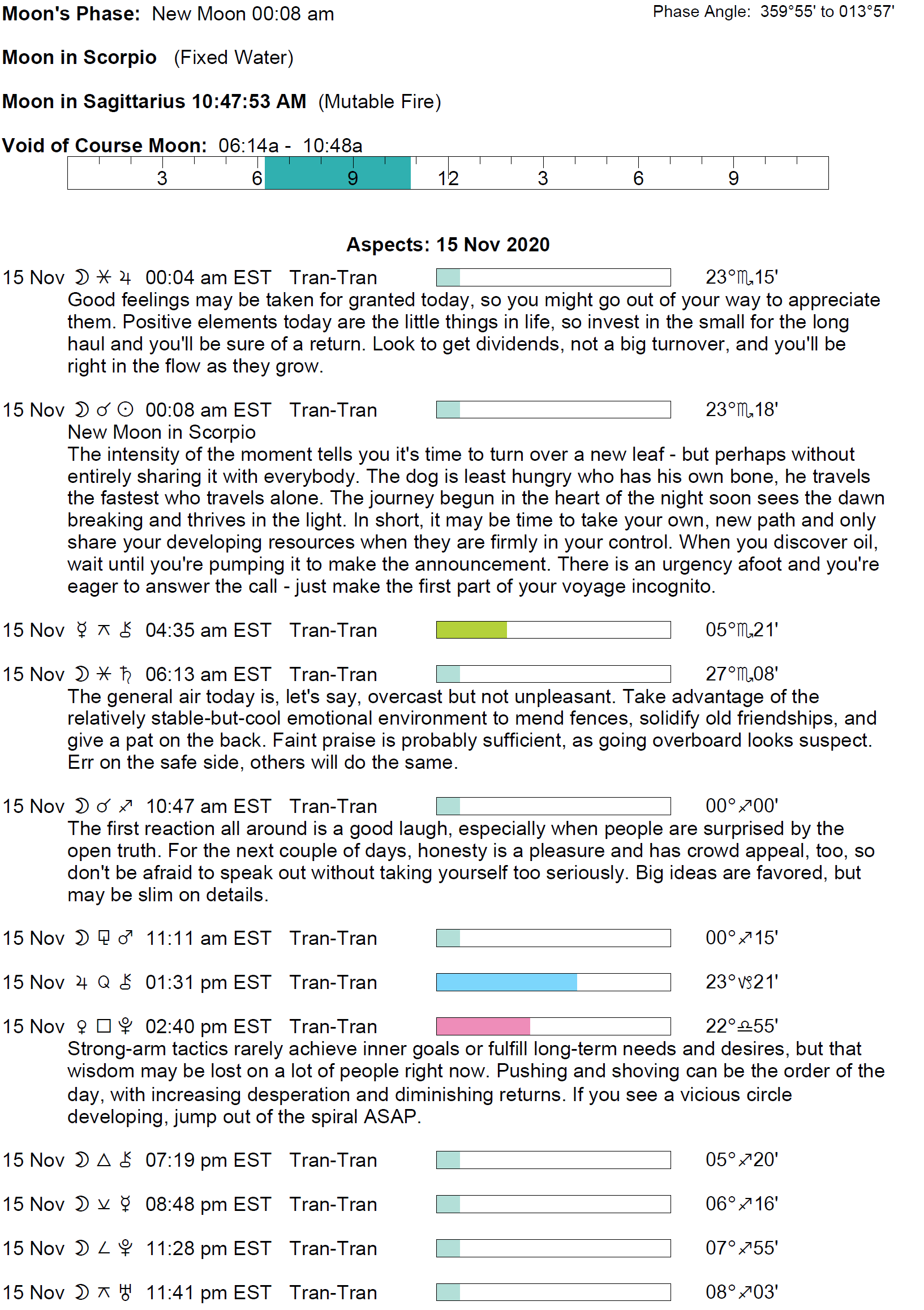 Moon's Phase: New Moon 00:08 am

Phase Angle: 359°55' to 013°57'

Moon in Scorpio (Fixed Water)

Moon in Sagittarius 10:47:53 AM (Mutable Fire)

Void of Course Moon: 06:14a - 10:48a

3 6 9 12 3 6 9

Aspects: 15 Nov 2020

15 Nov ☽ ⚹ ♃ 00:04 am EST Tran-Tran 23°♏15'
Good feelings may be taken for granted today, so you might go out of your way to appreciate them. Positive elements today are the little things in life, so invest in the small for the long haul and you'll be sure of a return. Look to get dividends, not a big turnover, and you'll be right in the flow as they grow.

15 Nov ☽ ☌ ☉ 00:08 am EST Tran-Tran 23°♏18'
New Moon in Scorpio
The intensity of the moment tells you it's time to turn over a new leaf - but perhaps without entirely sharing it with everybody. The dog is least hungry who has his own bone, he travels the fastest who travels alone. The journey begun in the heart of the night soon sees the dawn breaking and thrives in the light. In short, it may be time to take your own, new path and only share your developing resources when they are firmly in your control. When you discover oil, wait until you're pumping it to make the announcement. There is an urgency afoot and you're eager to answer the call - just make the first part of your voyage incognito.

15 Nov ☿ ⚻ ⚷ 04:35 am EST Tran-Tran 05°♏21'

15 Nov ☽ ⚹ ♄ 06:13 am EST Tran-Tran 27°♏08'
The general air today is, let's say, overcast but not unpleasant. Take advantage of the relatively stable-but-cool emotional environment to mend fences, solidify old friendships, and give a pat on the back. Faint praise is probably sufficient, as going overboard looks suspect. Err on the safe side, others will do the same.

15 Nov ☽ ☌ ♐ 10:47 am EST Tran-Tran 00°♐00'
The first reaction all around is a good laugh, especially when people are surprised by the open truth. For the next couple of days, honesty is a pleasure and has crowd appeal, too, so don't be afraid to speak out without taking yourself too seriously. Big ideas are favored, but may be slim on details.

15 Nov ☽ ⚼ ♂ 11:11 am EST Tran-Tran 00°♐15'

15 Nov ♃ Q ⚷ 01:31 pm EST Tran-Tran 23°♑21'

15 Nov ♀ □ ♇ 02:40 pm EST Tran-Tran 22°♎55'
Strong-arm tactics rarely achieve inner goals or fulfill long-term needs and desires, but that wisdom may be lost on a lot of people right now. Pushing and shoving can be the order of the day, with increasing desperation and diminishing returns. If you see a vicious circle developing, jump out of the spiral ASAP.

15 Nov ☽ △ ⚷ 07:19 pm EST Tran-Tran 05°♐20'

15 Nov ☽ ⚺ ☿ 08:48 pm EST Tran-Tran 06°♐16'

15 Nov ☽ ∠ ♇ 11:28 pm EST Tran-Tran 07°♐55'

15 Nov ☽ ⚻ ♅ 11:41 pm EST Tran-Tran 08°♐03'